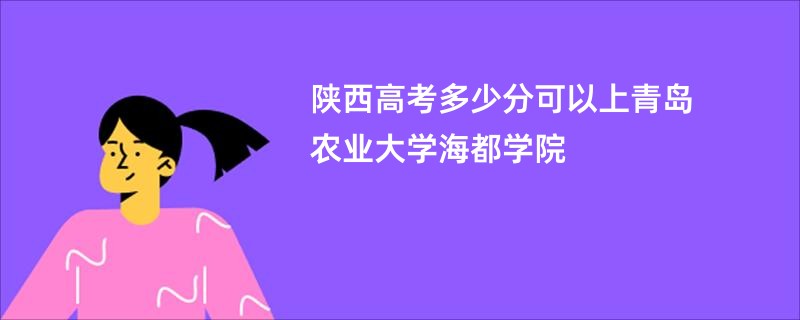 陕西高考多少分可以上青岛农业大学海都学院